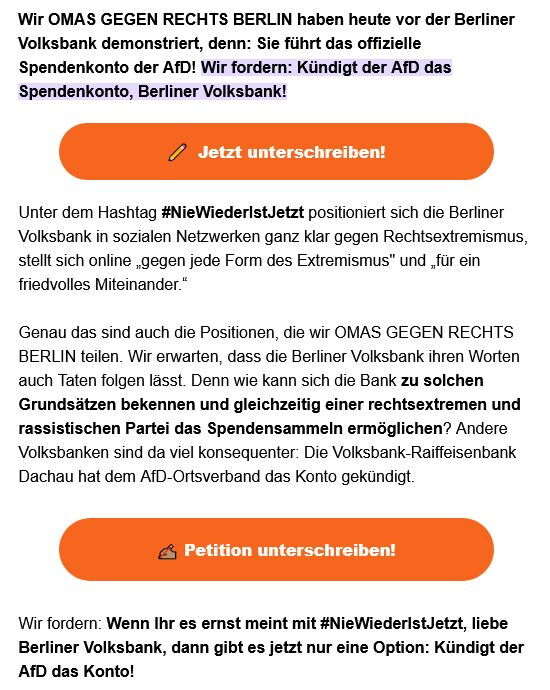 Wir OMAS GEGEN RECHTS BERLIN haben heute vor der Berliner Volksbank demonstriert, denn: Sie führt das offizielle Spendenkonto der AfD! Wir fordern: Kündigt der AfD das Spendenkonto, Berliner Volksbank!

Jetzt unterschreiben!

Unter dem Hashtag #NieWiederIstJetzt positioniert sich die Berliner Volksbank in sozialen Netzwerken ganz klar gegen Rechtsextremismus, stellt sich online „gegen jede Form des Extremismus" und „für ein friedvolles Miteinander.“

Genau das sind auch die Positionen, die wir OMAS GEGEN RECHTS BERLIN teilen. Wir erwarten, dass die Berliner Volksbank ihren Worten auch Taten folgen lässt. Denn wie kann sich die Bank zu solchen Grundsätzen bekennen und gleichzeitig einer rechtsextremen und rassistischen Partei das Spendensammeln ermöglichen? Andere Volksbanken sind da viel konsequenter: Die Volksbank-Raiffeisenbank Dachau hat dem AfD-Ortsverband das Konto gekündigt.

Petition unterschreiben!

Wir fordern: Wenn Ihr es ernst meint mit #NieWiederIstJetzt, liebe Berliner Volksbank, dann gibt es jetzt nur eine Option: Kündigt der AfD das Konto!